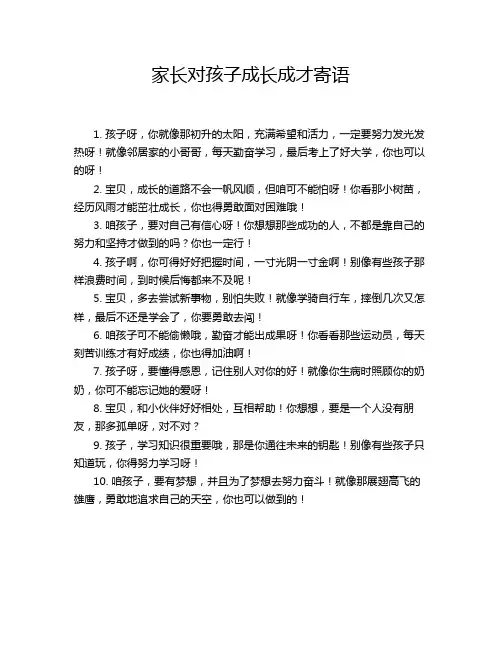 家长对孩子成长成才寄语

1. 孩子呀，你就像那初升的太阳，充满希望和活力，一定要努力发光发热呀！就像邻居家的小哥哥，每天勤奋学习，最后考上了好大学，你也可以的呀！

2. 宝贝，成长的道路不会一帆风顺，但咱可不能怕呀！你看那小树苗，经历风雨才能茁壮成长，你也得勇敢面对困难哦！

3. 咱孩子，要对自己有信心呀！你想想那些成功的人，不都是靠自己的努力和坚持才做到的吗？你也一定行！

4. 孩子啊，你可得好好把握时间，一寸光阴一寸金啊！别像有些孩子那样浪费时间，到时候后悔都来不及呢！

5. 宝贝，多去尝试新事物，别怕失败！就像学骑自行车，摔倒几次又怎样，最后不还是学会了，你要勇敢去闯！

6. 咱孩子可不能偷懒哦，勤奋才能出成果呀！你看看那些运动员，每天刻苦训练才有好成绩，你也得加油啊！

7. 孩子呀，要懂得感恩，记住别人对你的好！就像你生病时照顾你的奶奶，你可不能忘记她的爱呀！

8. 宝贝，和小伙伴好好相处，互相帮助！你想想，要是一个人没有朋友，那多孤单呀，对不对？

9. 孩子，学习知识很重要哦，那是你通往未来的钥匙！别像有些孩子只知道玩，你得努力学习呀！

10. 咱孩子，要有梦想，并且为了梦想去努力奋斗！就像那展翅高飞的雄鹰，勇敢地追求自己的天空，你也可以做到的！